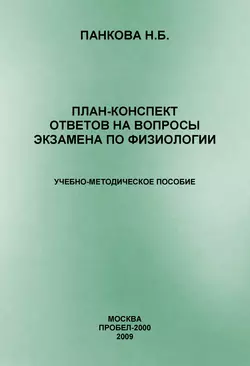 ПАНКОВА Н.Б.

ПЛАН-КОНСПЕКТ
ОТВЕТОВ НА ВОПРОСЫ
ЭКЗАМЕНА ПО ФИЗИОЛОГИИ

УЧЕБНО-МЕТОДИЧЕСКОЕ ПОСОБИЕ

МОСКВА
ПРОБЕЛ-2000
2009